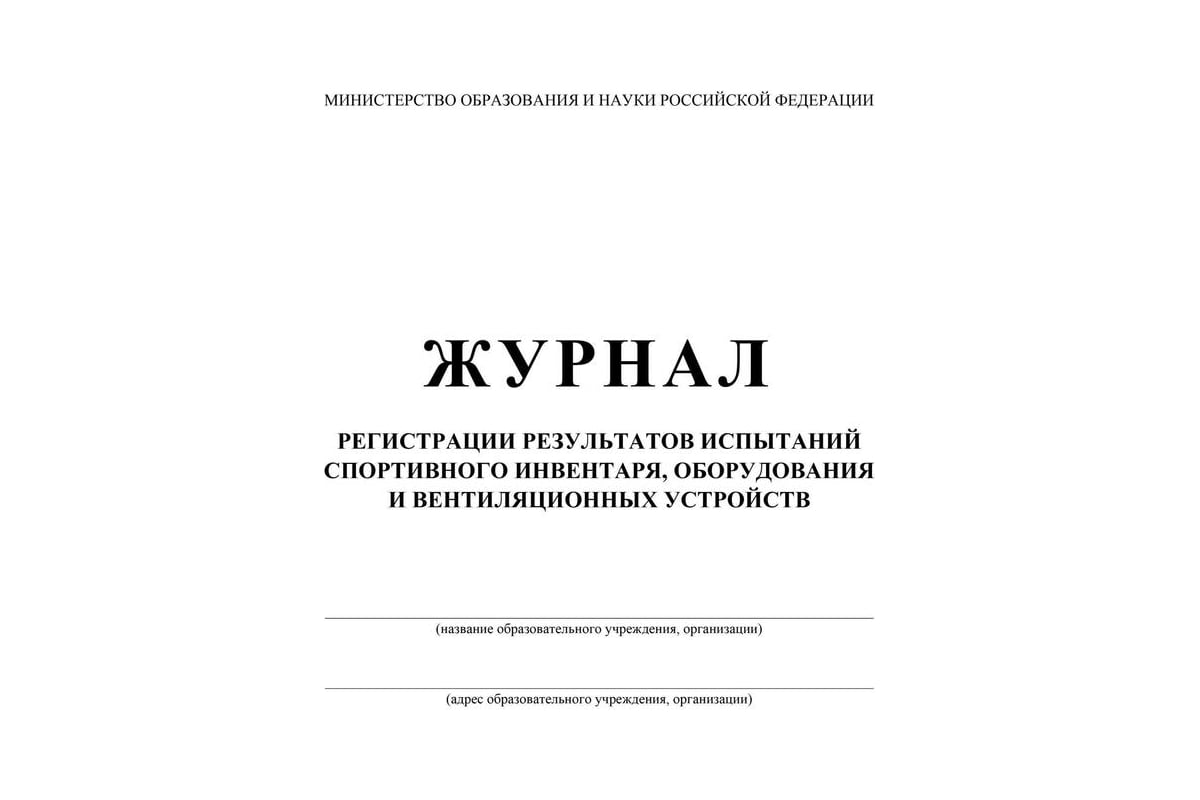 МИНИСТЕРСТВО ОБРАЗОВАНИЯ И НАУКИ РОССИЙСКОЙ ФЕДЕРАЦИИ

ЖУРНАЛ

РЕГИСТРАЦИИ РЕЗУЛЬТАТОВ ИСПЫТАНИЙ СПОРТИВНОГО ИНВЕНТАРЯ, ОБОРУДОВАНИЯ И ВЕНТИЛЯЦИОННЫХ УСТРОЙСТВ

(название образовательного учреждения, организации)

(адрес образовательного учреждения, организации)